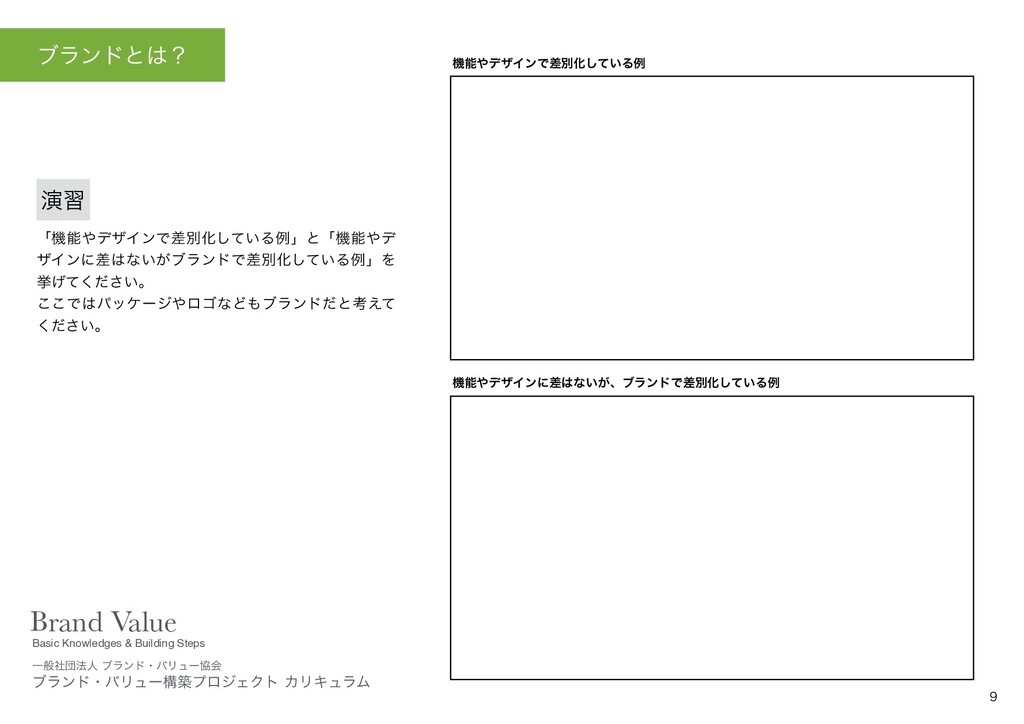 ブランドとは？

演習

「機能やデザインで差別化している例」と「機能やデザインに差はないがブランドで差別化している例」を挙げてください。
ここではパッケージやロゴなどもブランドだと考えてください。

機能やデザインで差別化している例

機能やデザインに差はないが、ブランドで差別化している例

Brand Value
Basic Knowledges & Building Steps

一般社団法人 ブランド・バリュー協会
ブランド・バリュー構築プロジェクト カリキュラム

9